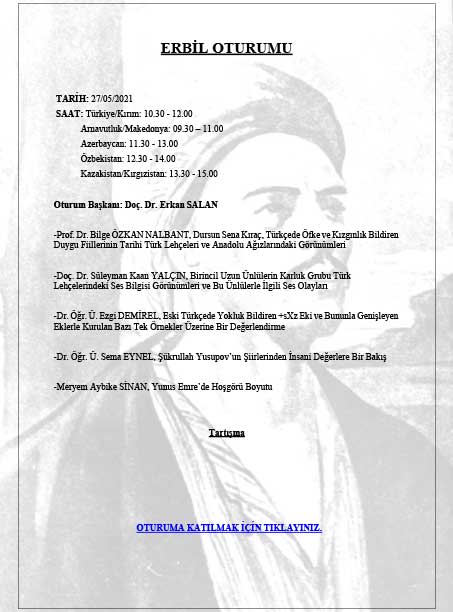 ERBİL OTURUMU

TARİH: 27/05/2021
SAAT: Türkiye/Kırım: 10.30 - 12.00
Arnavutluk/Makedonya: 09.30 – 11.00
Azerbaycan: 11.30 - 13.00
Özbekistan: 12.30 - 14.00
Kazakistan/Kırgızistan: 13.30 - 15.00

Oturum Başkanı: Doç. Dr. Erkan SALAN

-Prof. Dr. Bilge ÖZKAN NALBANT, Dursun Sena Kıraç, Türkçede Öfke ve Kızgınlık Bildiren Duygu Fiillerinin Tarihi Türk Lehçeleri ve Anadolu Ağızlarındaki Görünümleri

-Doç. Dr. Süleyman Kaan YALÇIN, Birincil Uzun Ünlülerin Karluk Grubu Türk Lehçelerindeki Ses Bilgisi Görünümleri ve Bu Ünlülerle İlgili Ses Olayları

-Dr. Öğr. Ü. Ezgi DEMİREL, Eski Türkçede Yokluk Bildiren +sXz Eki ve Bununla Genişleyen Eklerle Kurulan Bazı Tek Örnekler Üzerine Bir Değerlendirme

-Dr. Öğr. Ü. Sema EYNEL, Şükrullah Yusupov'un Şiirlerinden İnsani Değerlere Bir Bakış

-Meryem Aybike SİNAN, Yunus Emre'de Hoşgörü Boyutu

Tartışma

OTURUMA KATILMAK İÇİN TIKLAYINIZ.